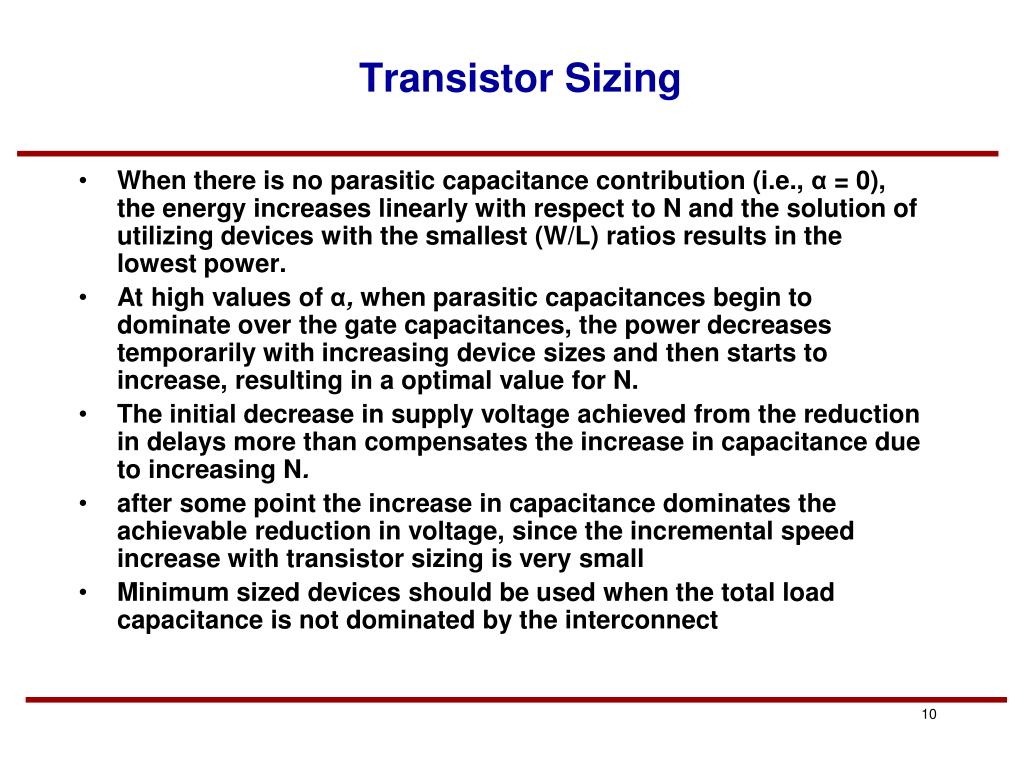 Transistor Sizing

• When there is no parasitic capacitance contribution (i.e., α = 0), the energy increases linearly with respect to N and the solution of utilizing devices with the smallest (W/L) ratios results in the lowest power.
• At high values of α, when parasitic capacitances begin to dominate over the gate capacitances, the power decreases temporarily with increasing device sizes and then starts to increase, resulting in a optimal value for N.
• The initial decrease in supply voltage achieved from the reduction in delays more than compensates the increase in capacitance due to increasing N.
• after some point the increase in capacitance dominates the achievable reduction in voltage, since the incremental speed increase with transistor sizing is very small
• Minimum sized devices should be used when the total load capacitance is not dominated by the interconnect

10